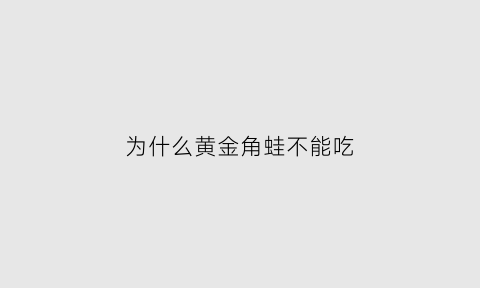 为什么黄金角蛙不能吃